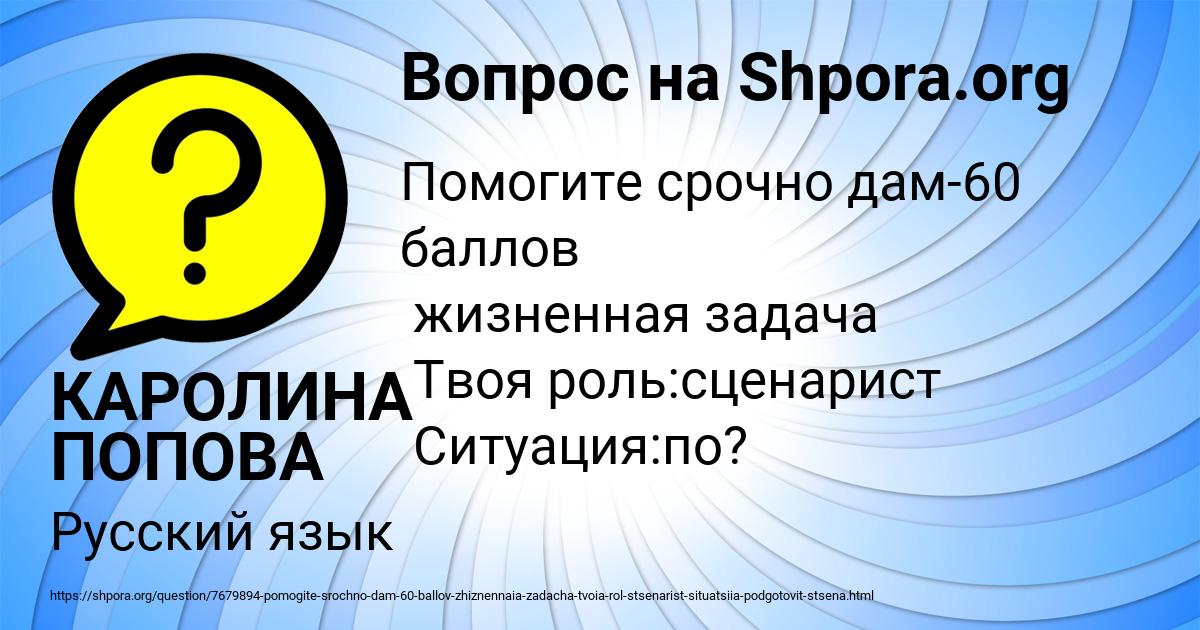 Вопрос на Shpora.org

Помогите срочно дам-60 баллов
жизненная задача
Твоя роль:сценарист
Ситуация:по?

КАРОЛИНА ПОПОВА

Русский язык

https://shpora.org/question/7679894-pomogite-srochno-dam-60-ballov-zhiznennaia-zadacha-tvoia-rol-stsenarist-situatsiia-podgotovit-stsena.html